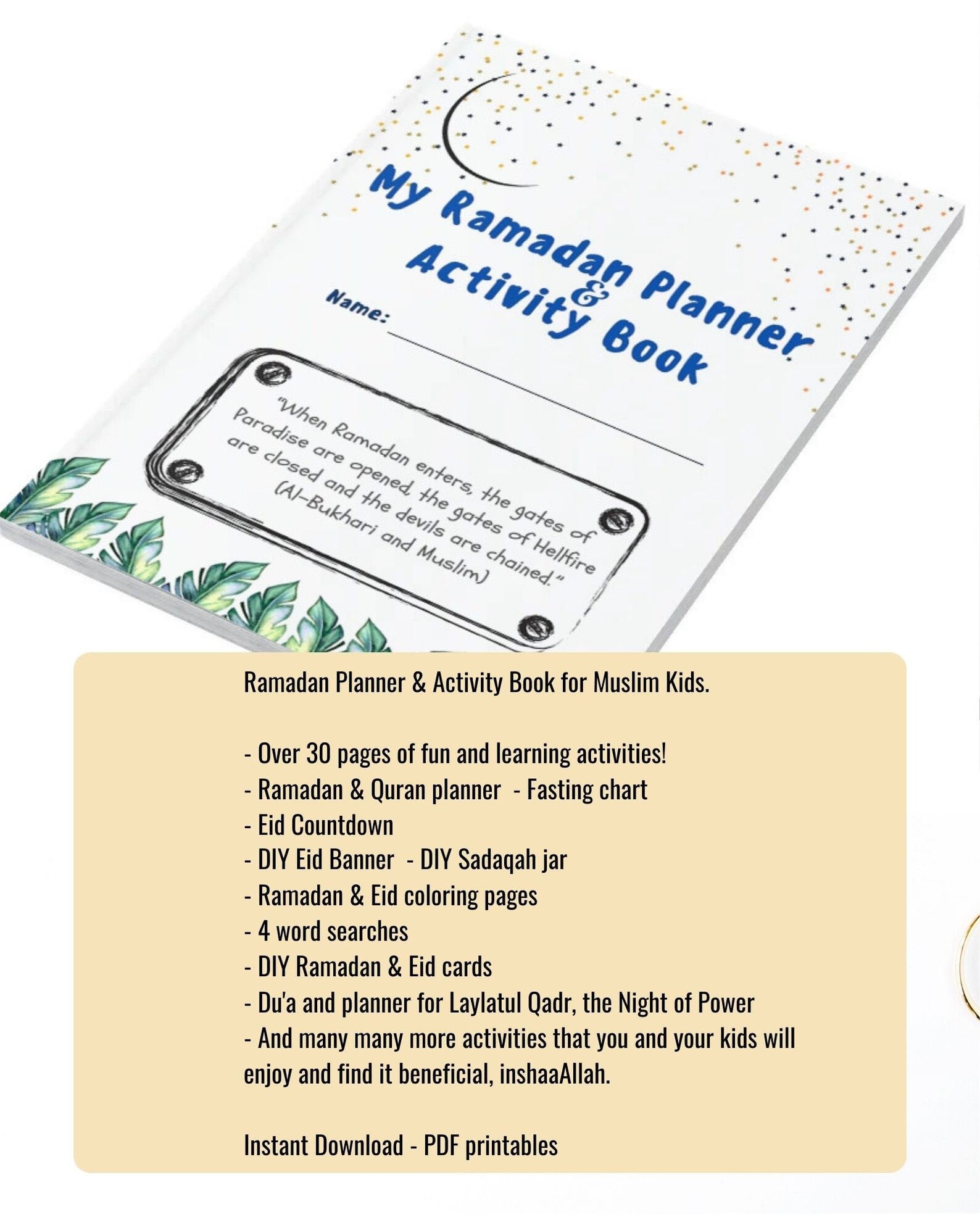 My Ramadan Planner & Activity Book

Name:

"When Ramadan enters, the gates of Paradise are opened, the gates of Hellfire are closed and the devils are chained."
(Al-Bukhari and Muslim)

Ramadan Planner & Activity Book for Muslim Kids.

- Over 30 pages of fun and learning activities!
- Ramadan & Quran planner - Fasting chart
- Eid Countdown
- DIY Eid Banner - DIY Sadaqah jar
- Ramadan & Eid coloring pages
- 4 word searches
- DIY Ramadan & Eid cards
- Du'a and planner for Laylatul Qadr, the Night of Power
- And many many more activities that you and your kids will enjoy and find it beneficial, inshaaAllah.

Instant Download - PDF printables